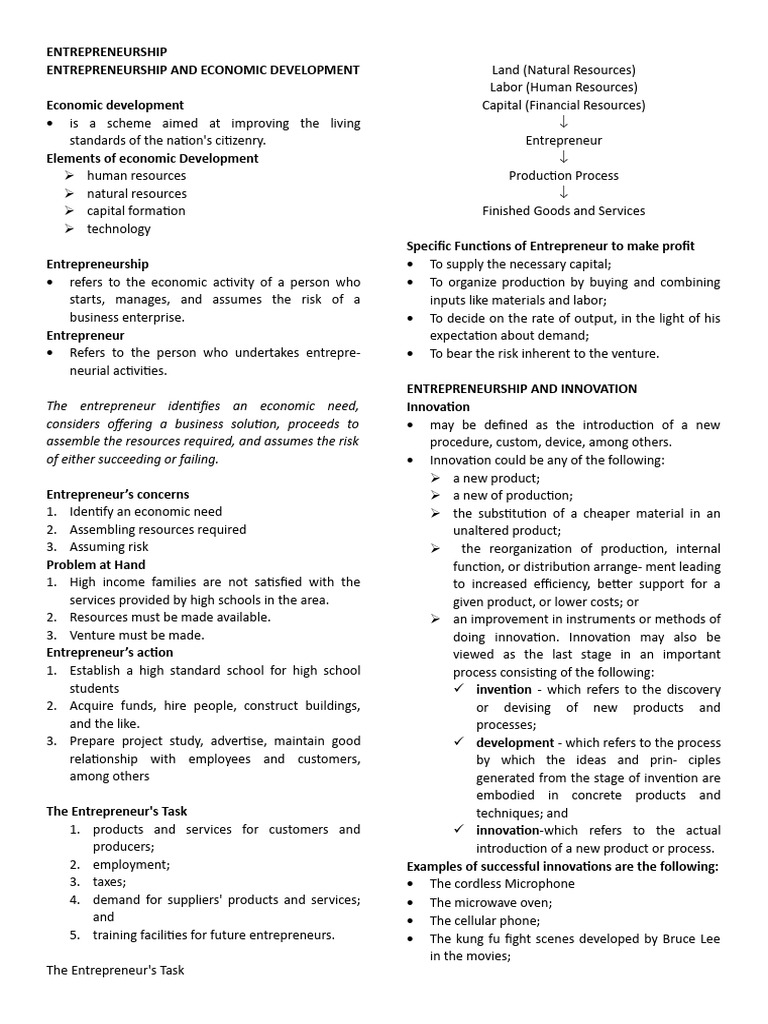 ENTREPRENEURSHIP
ENTREPRENEURSHIP AND ECONOMIC DEVELOPMENT

Economic development
• is a scheme aimed at improving the living standards of the nation's citizenry.
Elements of economic Development
➢ human resources
➢ natural resources
➢ capital formation
➢ technology

Entrepreneurship
• refers to the economic activity of a person who starts, manages, and assumes the risk of a business enterprise.
Entrepreneur
• Refers to the person who undertakes entrepreneurial activities.

The entrepreneur identifies an economic need, considers offering a business solution, proceeds to assemble the resources required, and assumes the risk of either succeeding or failing.

Entrepreneur's concerns
1. Identify an economic need
2. Assembling resources required
3. Assuming risk
Problem at Hand
1. High income families are not satisfied with the services provided by high schools in the area.
2. Resources must be made available.
3. Venture must be made.
Entrepreneur's action
1. Establish a high standard school for high school students
2. Acquire funds, hire people, construct buildings, and the like.
3. Prepare project study, advertise, maintain good relationship with employees and customers, among others

The Entrepreneur's Task
1. products and services for customers and producers;
2. employment;
3. taxes;
4. demand for suppliers' products and services; and
5. training facilities for future entrepreneurs.

The Entrepreneur's Task

Land (Natural Resources)
Labor (Human Resources)
Capital (Financial Resources)
↓
Entrepreneur
↓
Production Process
↓
Finished Goods and Services

Specific Functions of Entrepreneur to make profit
• To supply the necessary capital;
• To organize production by buying and combining inputs like materials and labor;
• To decide on the rate of output, in the light of his expectation about demand;
• To bear the risk inherent to the venture.

ENTREPRENEURSHIP AND INNOVATION
Innovation
• may be defined as the introduction of a new procedure, custom, device, among others.
• Innovation could be any of the following:
➢ a new product;
➢ a new of production;
➢ the substitution of a cheaper material in an unaltered product;
➢ the reorganization of production, internal function, or distribution arrange- ment leading to increased efficiency, better support for a given product, or lower costs; or
➢ an improvement in instruments or methods of doing innovation. Innovation may also be viewed as the last stage in an important process consisting of the following:
✓ invention - which refers to the discovery or devising of new products and processes;
✓ development - which refers to the process by which the ideas and prin- ciples generated from the stage of invention are embodied in concrete products and techniques; and
✓ innovation-which refers to the actual introduction of a new product or process.
Examples of successful innovations are the following:
• The cordless Microphone
• The microwave oven;
• The cellular phone;
• The kung fu fight scenes developed by Bruce Lee in the movies;